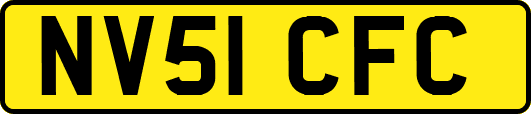 NV51 CFC